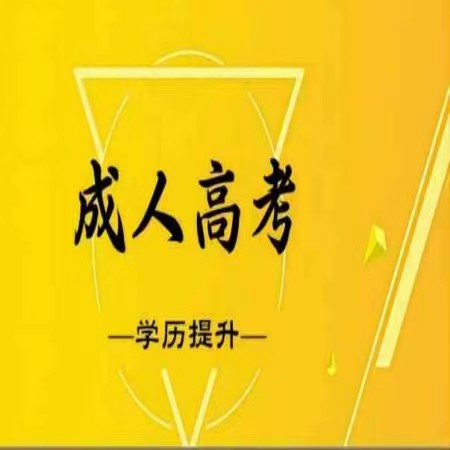 成人高考

—学历提升—